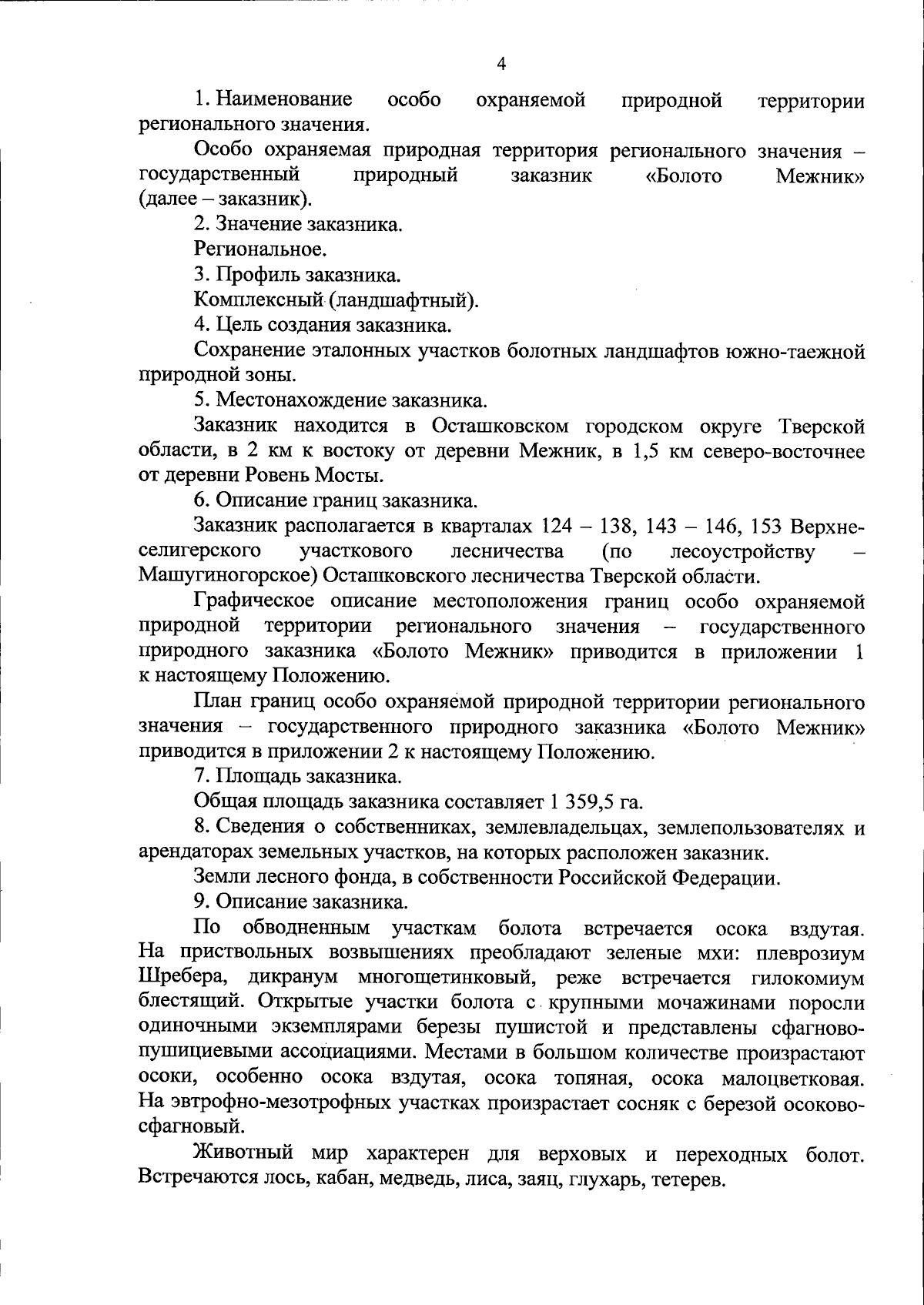 4

1. Наименование особо охраняемой природной территории регионального значения.

Особо охраняемая природная территория регионального значения – государственный природный заказник «Болото Межник» (далее – заказник).

2. Значение заказника.

Региональное.

3. Профиль заказника.

Комплексный (ландшафтный).

4. Цель создания заказника.

Сохранение эталонных участков болотных ландшафтов южно-таежной природной зоны.

5. Местонахождение заказника.

Заказник находится в Осташковском городском округе Тверской области, в 2 км к востоку от деревни Межник, в 1,5 км северо-восточнее от деревни Ровень Мосты.

6. Описание границ заказника.

Заказник располагается в кварталах 124 – 138, 143 – 146, 153 Верхнеселигерского участкового лесничества (по лесоустройству – Машугиногорское) Осташковского лесничества Тверской области.

Графическое описание местоположения границ особо охраняемой природной территории регионального значения – государственного природного заказника «Болото Межник» приводится в приложении 1 к настоящему Положению.

План границ особо охраняемой природной территории регионального значения – государственного природного заказника «Болото Межник» приводится в приложении 2 к настоящему Положению.

7. Площадь заказника.

Общая площадь заказника составляет 1 359,5 га.

8. Сведения о собственниках, землевладельцах, землепользователях и арендаторах земельных участков, на которых расположен заказник.

Земли лесного фонда, в собственности Российской Федерации.

9. Описание заказника.

По обводненным участкам болота встречается осока вздутая. На приствольных возвышениях преобладают зеленые мхи: плеврозиум Шребера, дикранум многощетинковый, реже встречается гилокомиум блестящий. Открытые участки болота с крупными мочажинами поросли одиночными экземплярами березы пушистой и представлены сфагново-пушициевыми ассоциациями. Местами в большом количестве произрастают осоки, особенно осока вздутая, осока топяная, осока малоцветковая. На эвтрофно-мезотрофных участках произрастает сосняк с березой осоково-сфагновый.

Животный мир характерен для верховых и переходных болот. Встречаются лось, кабан, медведь, лиса, заяц, глухарь, тетерев.